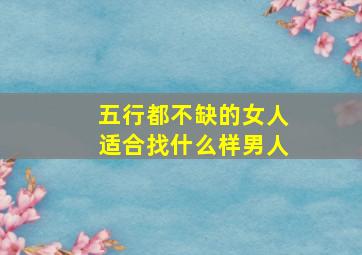 五行都不缺的女人
适合找什么样男人